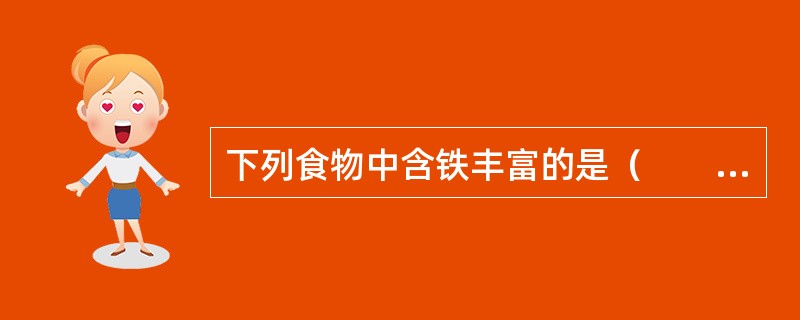 下列食物中含铁丰富的是（　　...